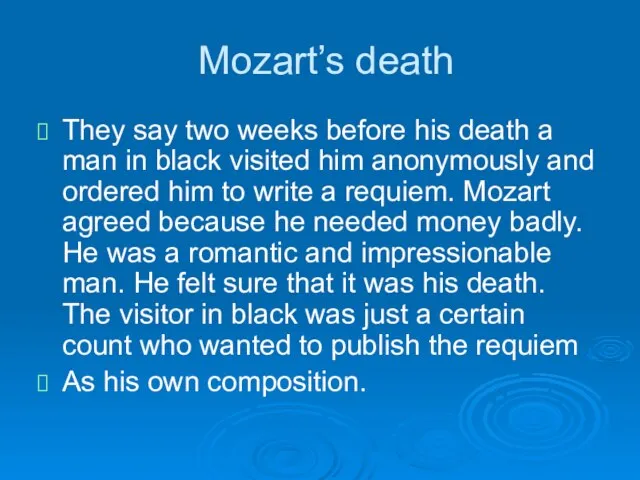 Mozart’s death

They say two weeks before his death a man in black visited him anonymously and ordered him to write a requiem. Mozart agreed because he needed money badly. He was a romantic and impressionable man. He felt sure that it was his death. The visitor in black was just a certain count who wanted to publish the requiem

As his own composition.